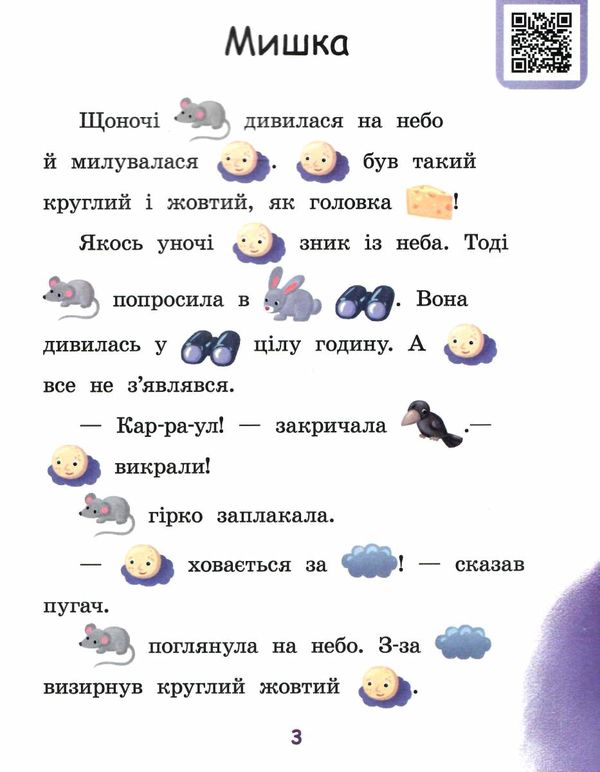 Мишка

Щоночі дивилася на небо й милувалася . був такий круглий і жовтий, як головка !

Якось уночі зник із неба. Тоді попросила в . Вона дивилась у цілу годину. А все не з'являвся.

— Кар-ра-ул! — закричала .— викрали!

гірко заплакала.

— ховається за ! — сказав пугач.

поглянула на небо. З-за визирнув круглий жовтий .

3